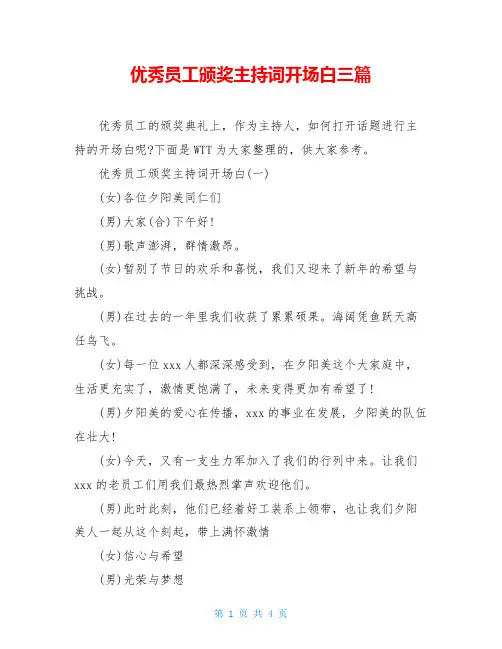 优秀员工颁奖主持词开场白三篇

优秀员工的颁奖典礼上，作为主持人，如何打开话题进行主持的开场白呢?下面是WTT为大家整理的，供大家参考。

优秀员工颁奖主持词开场白(一)

(女)各位夕阳美同仁们

(男)大家(合)下午好!

(男)歌声澎湃，群情激昂。

(女)暂别了节日的欢乐和喜悦，我们又迎来了新年的希望与挑战。

(男)在过去的一年里我们收获了累累硕果。海阔凭鱼跃天高任鸟飞。

(女)每一位xxx人都深深感受到，在夕阳美这个大家庭中，生活更充实了，激情更饱满了，未来变得更加有希望了!

(男)夕阳美的爱心在传播，xxx的事业在发展，夕阳美的队伍在壮大!

(女)今天，又有一支生力军加入了我们的行列中来。让我们xxx的老员工们用我们最热烈掌声欢迎他们。

(男)此时此刻，他们已经着好工装系上领带，也让我们夕阳美人一起从这个刻起，带上满怀激情

(女)信心与希望

(男)光荣与梦想

第 1 页 共 4 页